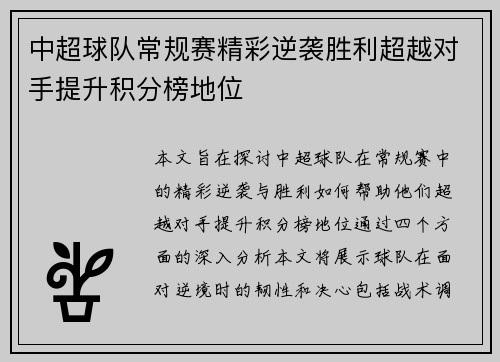 中超球队常规赛精彩逆袭胜利超越对手提升积分榜地位

本文旨在探讨中超球队在常规赛中的精彩逆袭与胜利如何帮助他们超越对手提升积分榜地位通过四个方面的深入分析本文将展示球队在面对逆境时的韧性和决心包括战术调